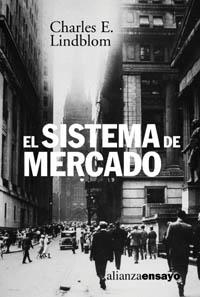 Charles E.
Lindblom

EL SISTEMA DE
MERCADO

alianzaensayo